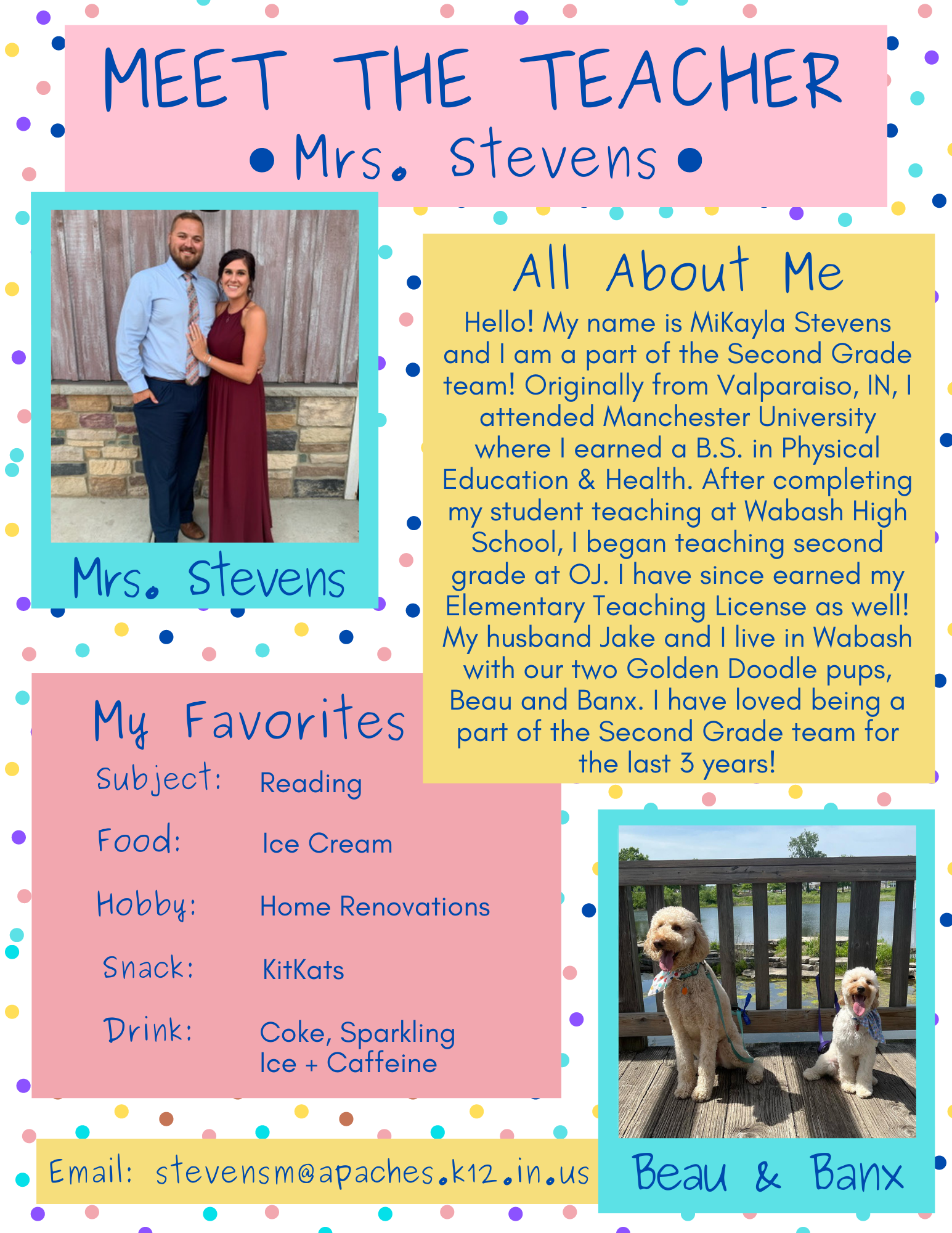 MEET THE TEACHER
• Mrs. Stevens •

Mrs. Stevens

All About Me
Hello! My name is MiKayla Stevens and I am a part of the Second Grade team! Originally from Valparaiso, IN, I attended Manchester University where I earned a B.S. in Physical Education & Health. After completing my student teaching at Wabash High School, I began teaching second grade at OJ. I have since earned my Elementary Teaching License as well! My husband Jake and I live in Wabash with our two Golden Doodle pups, Beau and Banx. I have loved being a part of the Second Grade team for the last 3 years!

My Favorites
Subject: Reading
Food: Ice Cream
Hobby: Home Renovations
Snack: KitKats
Drink: Coke, Sparkling Ice + Caffeine

Email: stevensm@apaches.k12.in.us

Beau & Banx